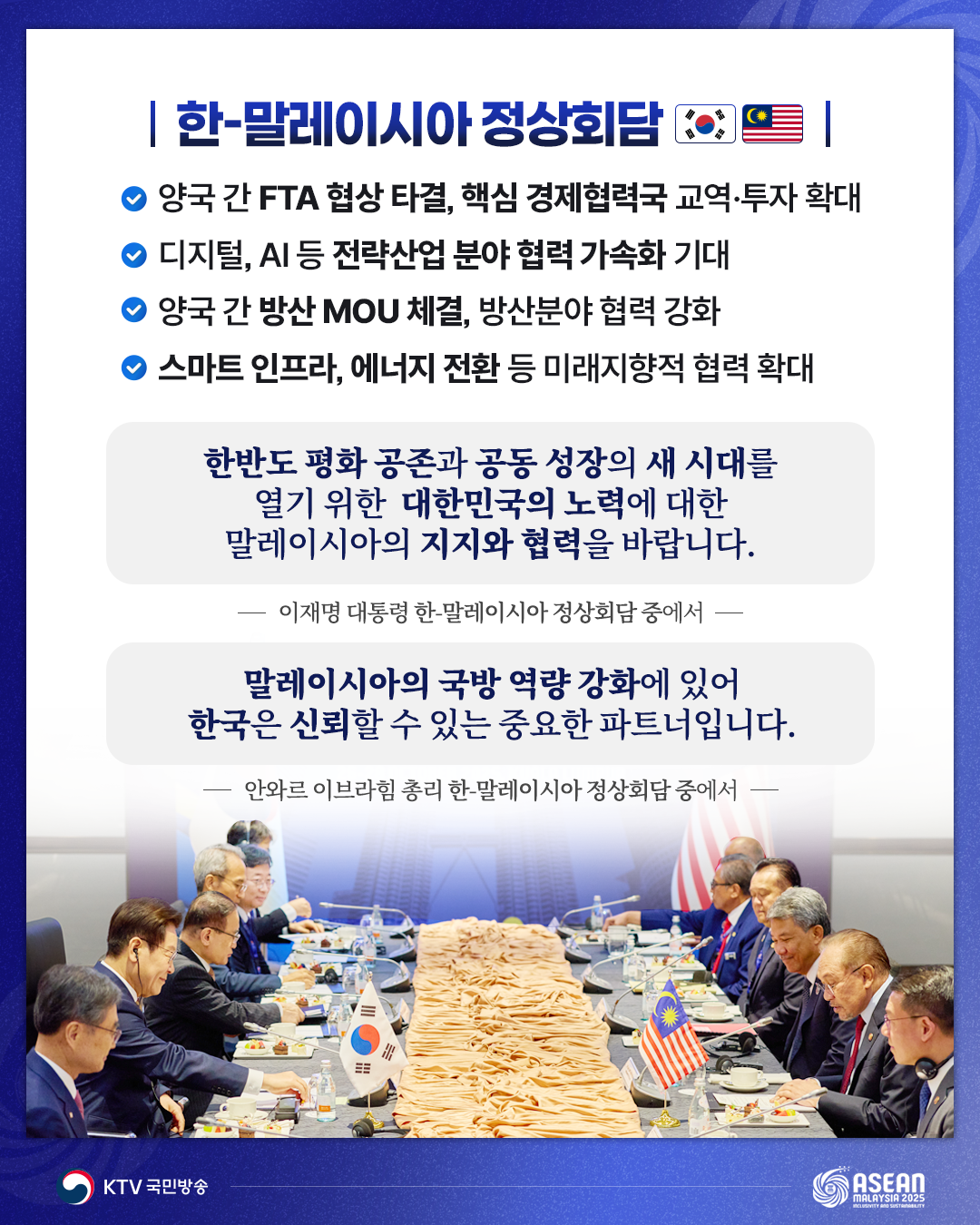 한-말레이시아 정상회담

양국 간 FTA 협상 타결, 핵심 경제협력국 교역·투자 확대
디지털, AI 등 전략산업 분야 협력 가속화 기대
양국 간 방산 MOU 체결, 방산분야 협력 강화
스마트 인프라, 에너지 전환 등 미래지향적 협력 확대

한반도 평화 공존과 공동 성장의 새 시대를 열기 위한 대한민국의 노력에 대한 말레이시아의 지지와 협력을 바랍니다.

— 이재명 대통령 한-말레이시아 정상회담 중에서 —

말레이시아의 국방 역량 강화에 있어 한국은 신뢰할 수 있는 중요한 파트너입니다.

— 안와르 이브라힘 총리 한-말레이시아 정상회담 중에서 —

KTV 국민방송

ASEAN MALAYSIA 2025 INCLUSIVITY AND SUSTAINABILITY